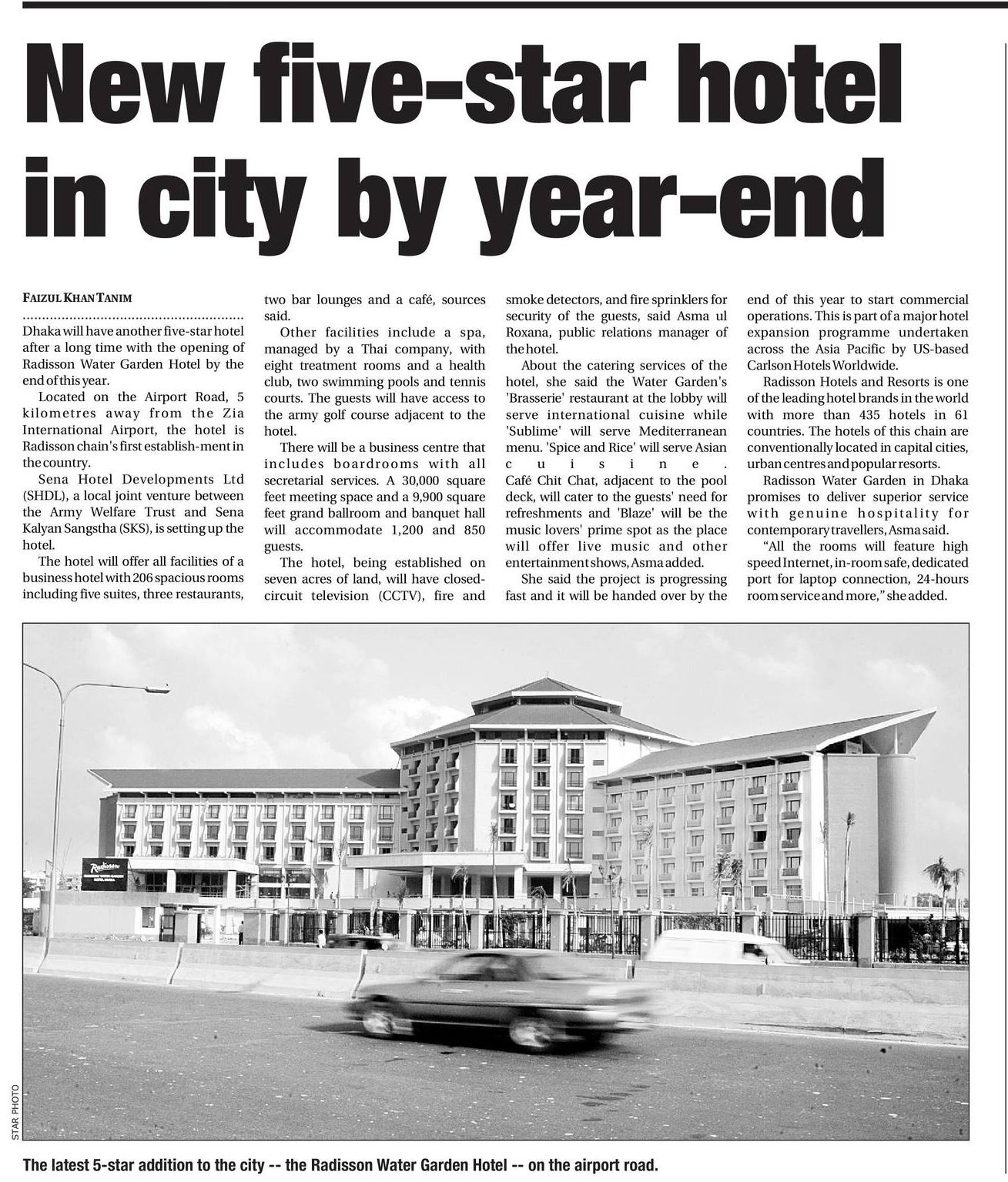 New five-star hotel in city by year-end

FAIZUL KHAN TANIM

Dhaka will have another five-star hotel after a long time with the opening of Radisson Water Garden Hotel by the end of this year.

Located on the Airport Road, 5 kilometres away from the Zia International Airport, the hotel is Radisson chain's first establish-ment in the country.

Sena Hotel Developments Ltd (SHDL), a local joint venture between the Army Welfare Trust and Sena Kalyan Sangstha (SKS), is setting up the hotel.

The hotel will offer all facilities of a business hotel with 206 spacious rooms including five suites, three restaurants, two bar lounges and a café, sources said.

Other facilities include a spa, managed by a Thai company, with eight treatment rooms and a health club, two swimming pools and tennis courts. The guests will have access to the army golf course adjacent to the hotel.

There will be a business centre that includes boardrooms with all secretarial services. A 30,000 square feet meeting space and a 9,900 square feet grand ballroom and banquet hall will accommodate 1,200 and 850 guests.

The hotel, being established on seven acres of land, will have closed-circuit television (CCTV), fire and smoke detectors, and fire sprinklers for security of the guests, said Asma ul Roxana, public relations manager of the hotel.

About the catering services of the hotel, she said the Water Garden's 'Brasserie' restaurant at the lobby will serve international cuisine while 'Sublime' will serve Mediterranean menu. 'Spice and Rice' will serve Asian cuisine. Café Chit Chat, adjacent to the pool deck, will cater to the guests' need for refreshments and 'Blaze' will be the music lovers' prime spot as the place will offer live music and other entertainment shows, Asma added.

She said the project is progressing fast and it will be handed over by the end of this year to start commercial operations. This is part of a major hotel expansion programme undertaken across the Asia Pacific by US-based Carlson Hotels Worldwide.

Radisson Hotels and Resorts is one of the leading hotel brands in the world with more than 435 hotels in 61 countries. The hotels of this chain are conventionally located in capital cities, urban centres and popular resorts.

Radisson Water Garden in Dhaka promises to deliver superior service with genuine hospitality for contemporary travellers, Asma said.

"All the rooms will feature high speed Internet, in-room safe, dedicated port for laptop connection, 24-hours room service and more," she added.

Radisson

STAR PHOTO

The latest 5-star addition to the city -- the Radisson Water Garden Hotel -- on the airport road.